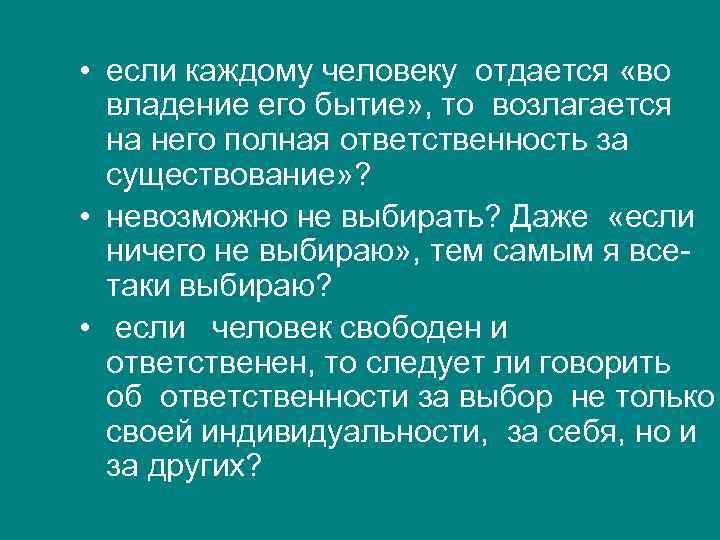 • если каждому человеку отдается «во владение его бытие», то возлагается на него полная ответственность за существование»?

• невозможно не выбирать? Даже «если ничего не выбираю», тем самым я все-таки выбираю?

• если человек свободен и ответственен, то следует ли говорить об ответственности за выбор не только своей индивидуальности, за себя, но и за других?